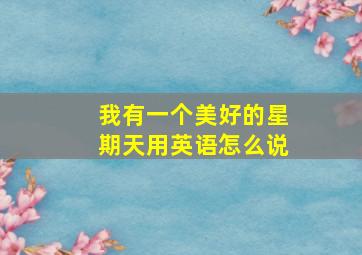 我有一个美好的星期天用英语怎么说